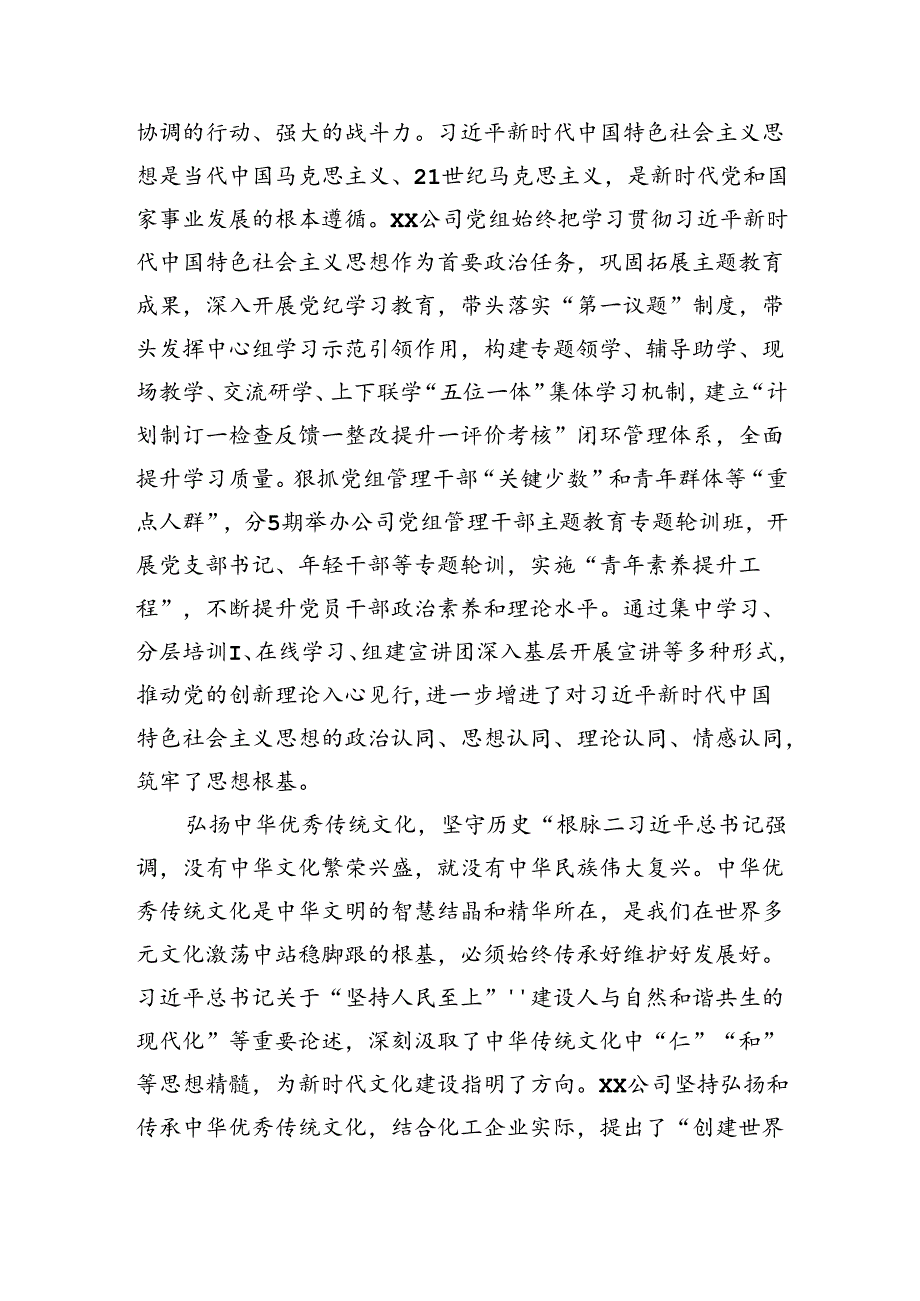 协调的行动、强大的战斗力。习近平新时代中国特色社会主义思想是当代中国马克思主义、21世纪马克思主义，是新时代党和国家事业发展的根本遵循。XX公司党组始终把学习贯彻习近平新时代中国特色社会主义思想作为首要政治任务，巩固拓展主题教育成果，深入开展党纪学习教育，带头落实“第一议题”制度，带头发挥中心组学习示范引领作用，构建专题领学、辅导助学、现场教学、交流研学、上下联学“五位一体”集体学习机制，建立“计划制订一检查反馈一整改提升一评价考核”闭环管理体系，全面提升学习质量。狠抓党组管理干部“关键少数”和青年群体等“重点人群”，分5期举办公司党组管理干部主题教育专题轮训班，开展党支部书记、年轻干部等专题轮训，实施“青年素养提升工程”，不断提升党员干部政治素养和理论水平。通过集中学习、分层培训I、在线学习、组建宣讲团深入基层开展宣讲等多种形式，推动党的创新理论入心见行，进一步增进了对习近平新时代中国特色社会主义思想的政治认同、思想认同、理论认同、情感认同，筑牢了思想根基。

弘扬中华优秀传统文化，坚守历史“根脉二习近平总书记强调，没有中华文化繁荣兴盛，就没有中华民族伟大复兴。中华优秀传统文化是中华文明的智慧结晶和精华所在，是我们在世界多元文化激荡中站稳脚跟的根基，必须始终传承好维护好发展好。习近平总书记关于“坚持人民至上”''建设人与自然和谐共生的现代化”等重要论述，深刻汲取了中华传统文化中“仁”“和”等思想精髓，为新时代文化建设指明了方向。XX公司坚持弘扬和传承中华优秀传统文化，结合化工企业实际，提出了“创建世界